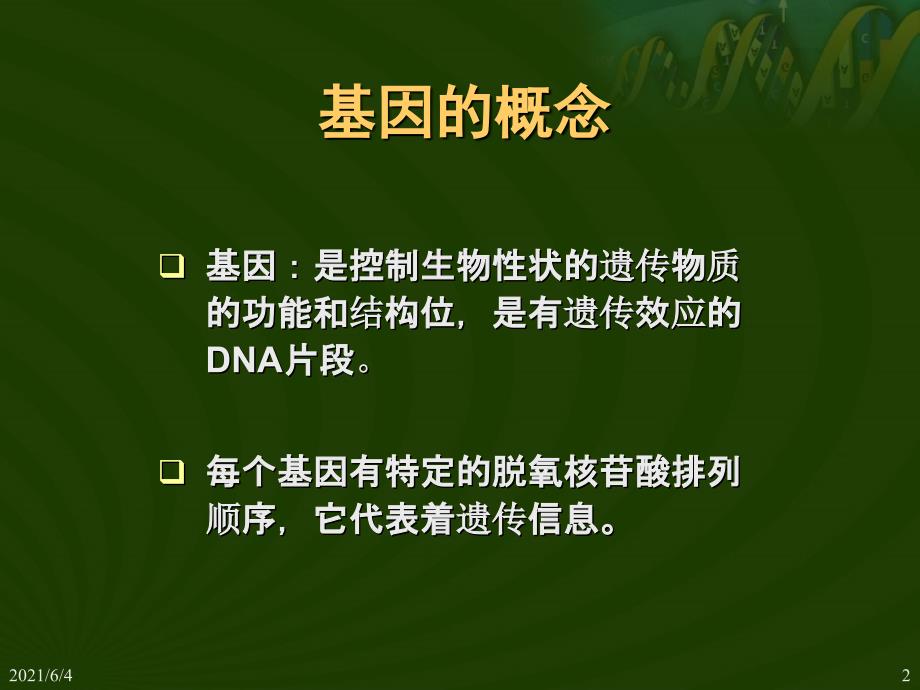 基因的概念

❑ 基因：是控制生物性状的遗传物质的功能和结构位，是有遗传效应的DNA片段。

❑ 每个基因有特定的脱氧核苷酸排列顺序，它代表着遗传信息。

2021/6/4

2